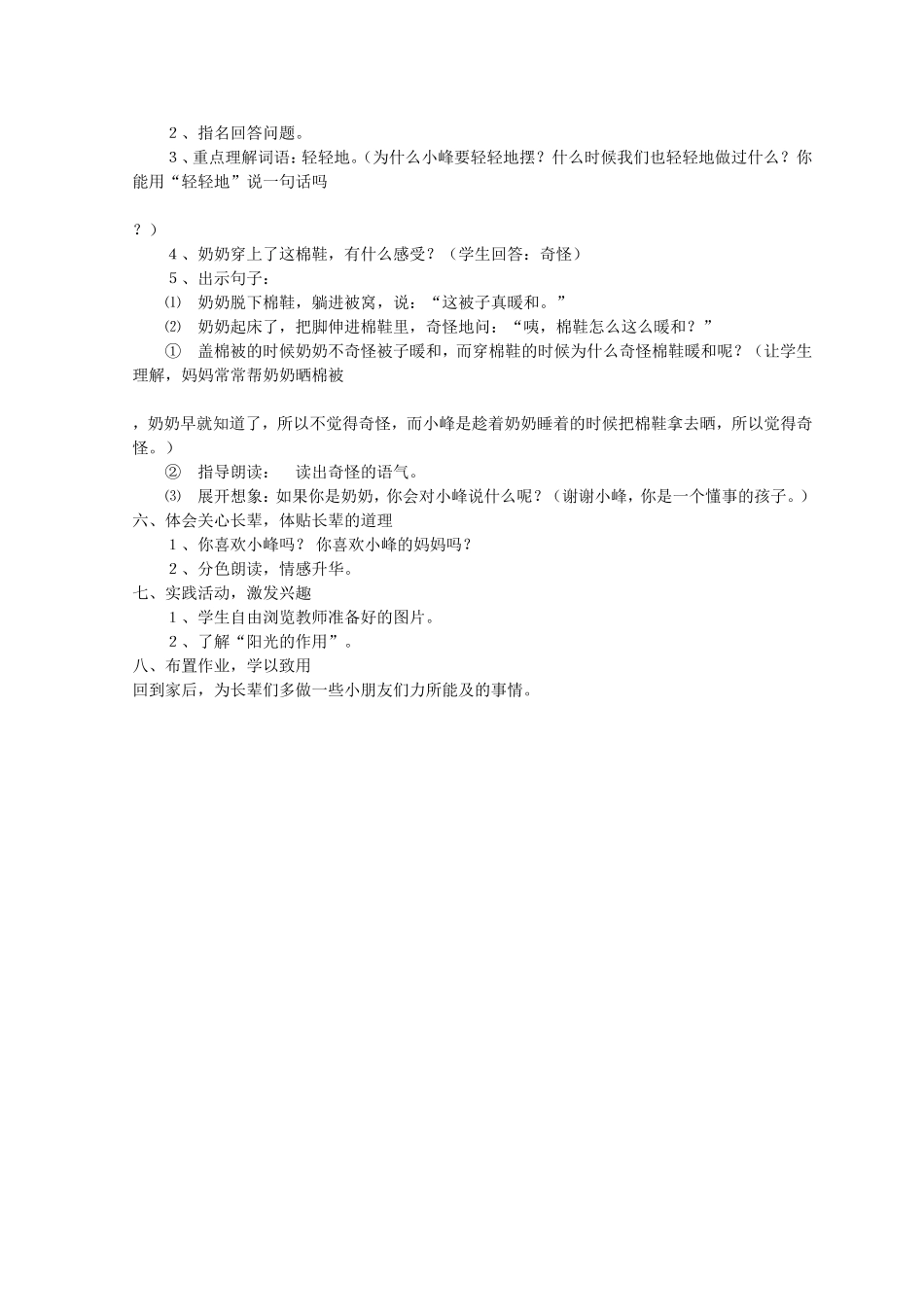 2、指名回答问题。

3、重点理解词语：轻轻地。(为什么小峰要轻轻地摆？什么时候我们也轻轻地做过什么？你能用“轻轻地”说一句话吗

？)

4、奶奶穿上了这棉鞋，有什么感受？（学生回答：奇怪）

5、出示句子：

⑴ 奶奶脱下棉鞋，躺进被窝，说：“这被子真暖和。”

⑵ 奶奶起床了，把脚伸进棉鞋里，奇怪地问：“咦，棉鞋怎么这么暖和？”

① 盖棉被的时候奶奶不奇怪被子暖和，而穿棉鞋的时候为什么奇怪棉鞋暖和呢？（让学生理解，妈妈常常帮奶奶晒棉被

，奶奶早就知道了，所以不觉得奇怪，而小峰是趁着奶奶睡着的时候把棉鞋拿去晒，所以觉得奇怪。）

② 指导朗读： 读出奇怪的语气。

⑶ 展开想象：如果你是奶奶，你会对小峰说什么呢？（谢谢小峰，你是一个懂事的孩子。）

六、体会关心长辈，体贴长辈的道理

1、你喜欢小峰吗？ 你喜欢小峰的妈妈吗？

2、分色朗读，情感升华。

七、实践活动，激发兴趣

1、学生自由浏览教师准备好的图片。

2、了解“阳光的作用”。

八、布置作业，学以致用

回到家后，为长辈们多做一些小朋友们力所能及的事情。